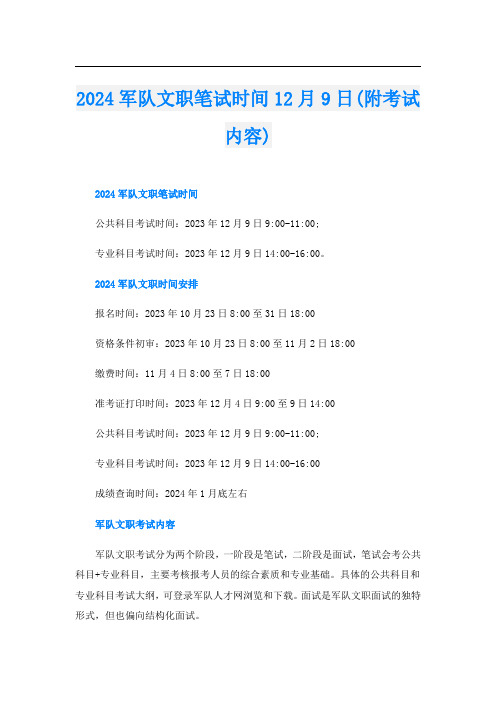 2024 军队文职笔试时间 12 月 9 日(附考试内容)

2024 军队文职笔试时间

公共科目考试时间：2023 年 12 月 9 日 9:00-11:00；

专业科目考试时间：2023 年 12 月 9 日 14:00-16:00。

2024 军队文职时间安排

报名时间：2023 年 10 月 23 日 8:00 至 31 日 18:00

资格条件初审：2023 年 10 月 23 日 8:00 至 11 月 2 日 18:00

缴费时间：11 月 4 日 8:00 至 7 日 18:00

准考证打印时间：2023 年 12 月 4 日 9:00 至 9 日 14:00

公共科目考试时间：2023 年 12 月 9 日 9:00-11:00；

专业科目考试时间：2023 年 12 月 9 日 14:00-16:00

成绩查询时间：2024 年 1 月底左右

军队文职考试内容

军队文职考试分为两个阶段，一阶段是笔试，二阶段是面试，笔试会考公共科目+专业科目，主要考核报考人员的综合素质和专业基础。具体的公共科目和专业科目考试大纲，可登录军队人才网浏览和下载。面试是军队文职面试的独特形式，但也偏向结构化面试。